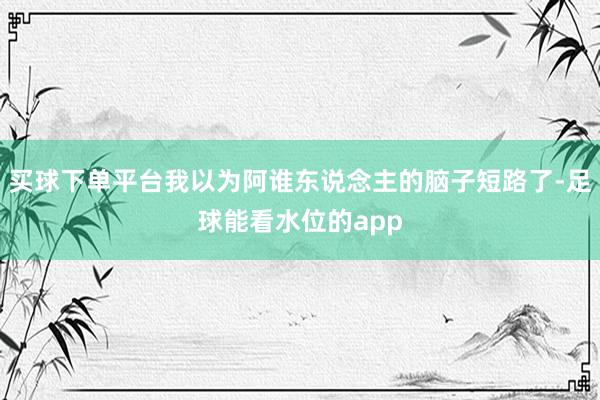 买球下单平台我以为阿谁东说念主的脑子短路了-足球能看水位的app